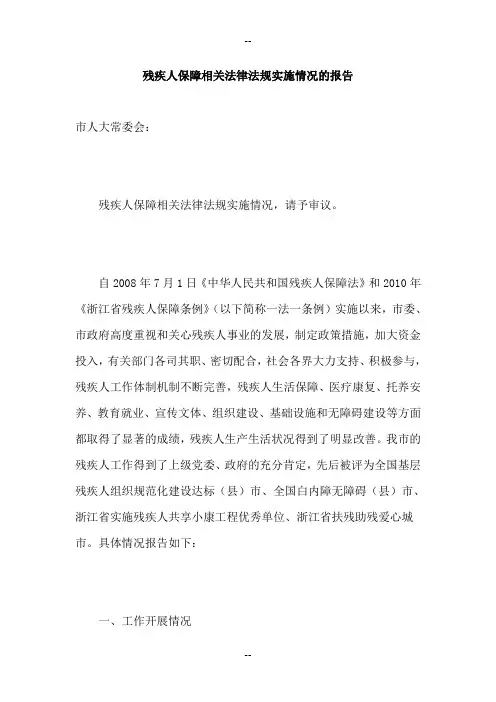 --

残疾人保障相关法律法规实施情况的报告

市人大常委会：

残疾人保障相关法律法规实施情况，请予审议。

自 2008 年 7 月 1 日《中华人民共和国残疾人保障法》和 2010 年《浙江省残疾人保障条例》（以下简称一法一条例）实施以来，市委、市政府高度重视和关心残疾人事业的发展，制定政策措施，加大资金投入，有关部门各司其职、密切配合，社会各界大力支持、积极参与，残疾人工作体制机制不断完善，残疾人生活保障、医疗康复、托养安养、教育就业、宣传文体、组织建设、基础设施和无障碍建设等方面都取得了显著的成绩，残疾人生产生活状况得到了明显改善。我市的残疾人工作得到了上级党委、政府的充分肯定，先后被评为全国基层残疾人组织规范化建设达标（县）市、全国白内障无障碍（县）市、浙江省实施残疾人共享小康工程优秀单位、浙江省扶残助残爱心城市。具体情况报告如下：

一、工作开展情况

--